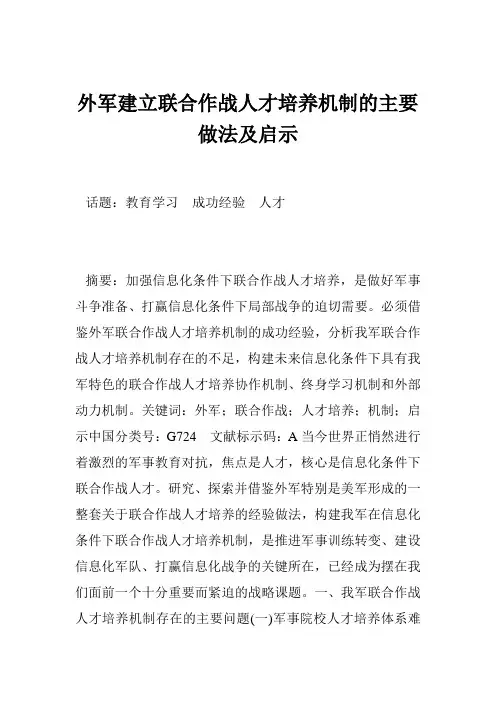 外军建立联合作战人才培养机制的主要做法及启示

话题：教育学习　成功经验　人才

摘要：加强信息化条件下联合作战人才培养，是做好军事斗争准备、打赢信息化条件下局部战争的迫切需要。必须借鉴外军联合作战人才培养机制的成功经验，分析我军联合作战人才培养机制存在的不足，构建未来信息化条件下具有我军特色的联合作战人才培养协作机制、终身学习机制和外部动力机制。关键词：外军；联合作战；人才培养；机制；启示中国分类号：G724　文献标示码：A 当今世界正悄然进行着激烈的军事教育对抗，焦点是人才，核心是信息化条件下联合作战人才。研究、探索并借鉴外军特别是美军形成的一整套关于联合作战人才培养的经验做法，构建我军在信息化条件下联合作战人才培养机制，是推进军事训练转变、建设信息化军队、打赢信息化战争的关键所在，已经成为摆在我们面前一个十分重要而紧迫的战略课题。一、我军联合作战人才培养机制存在的主要问题(一)军事院校人才培养体系难